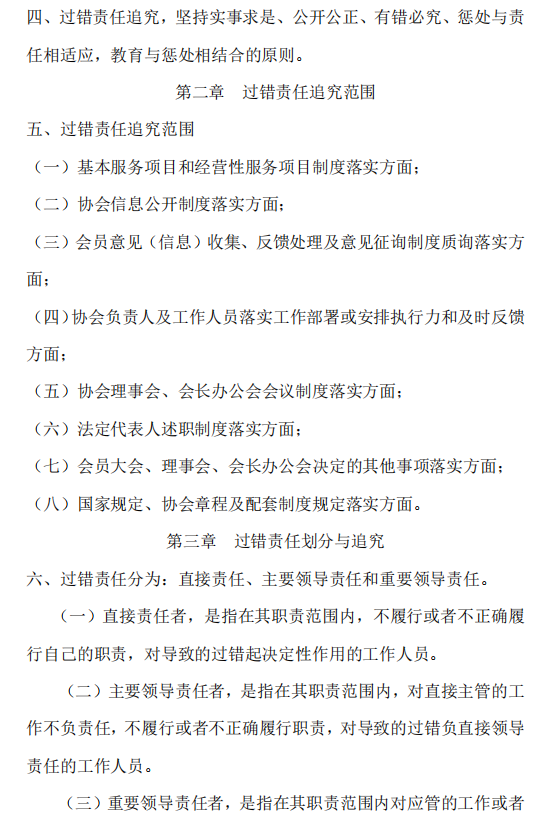 四、过错责任追究，坚持实事求是、公开公正、有错必究、惩处与责任相适应，教育与惩处相结合的原则。

第二章　过错责任追究范围

五、过错责任追究范围

（一）基本服务项目和经营性服务项目制度落实方面；

（二）协会信息公开制度落实方面；

（三）会员意见（信息）收集、反馈处理及意见征询制度质询落实方面；

（四）协会负责人及工作人员落实工作部署或安排执行力和及时反馈方面；

（五）协会理事会、会长办公会会议制度落实方面；

（六）法定代表人述职制度落实方面；

（七）会员大会、理事会、会长办公会决定的其他事项落实方面；

（八）国家规定、协会章程及配套制度规定落实方面。

第三章　过错责任划分与追究

六、过错责任分为：直接责任、主要领导责任和重要领导责任。

（一）直接责任者，是指在其职责范围内，不履行或者不正确履行自己的职责，对导致的过错起决定性作用的工作人员。

（二）主要领导责任者，是指在其职责范围内，对直接主管的工作不负责任，不履行或者不正确履行职责，对导致的过错负直接领导责任的工作人员。

（三）重要领导责任者，是指在其职责范围内对应管的工作或者